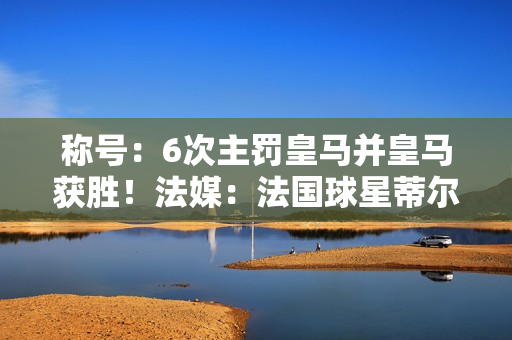 称号：6次主罚皇马并皇马获胜！法媒：法国球星蒂尔